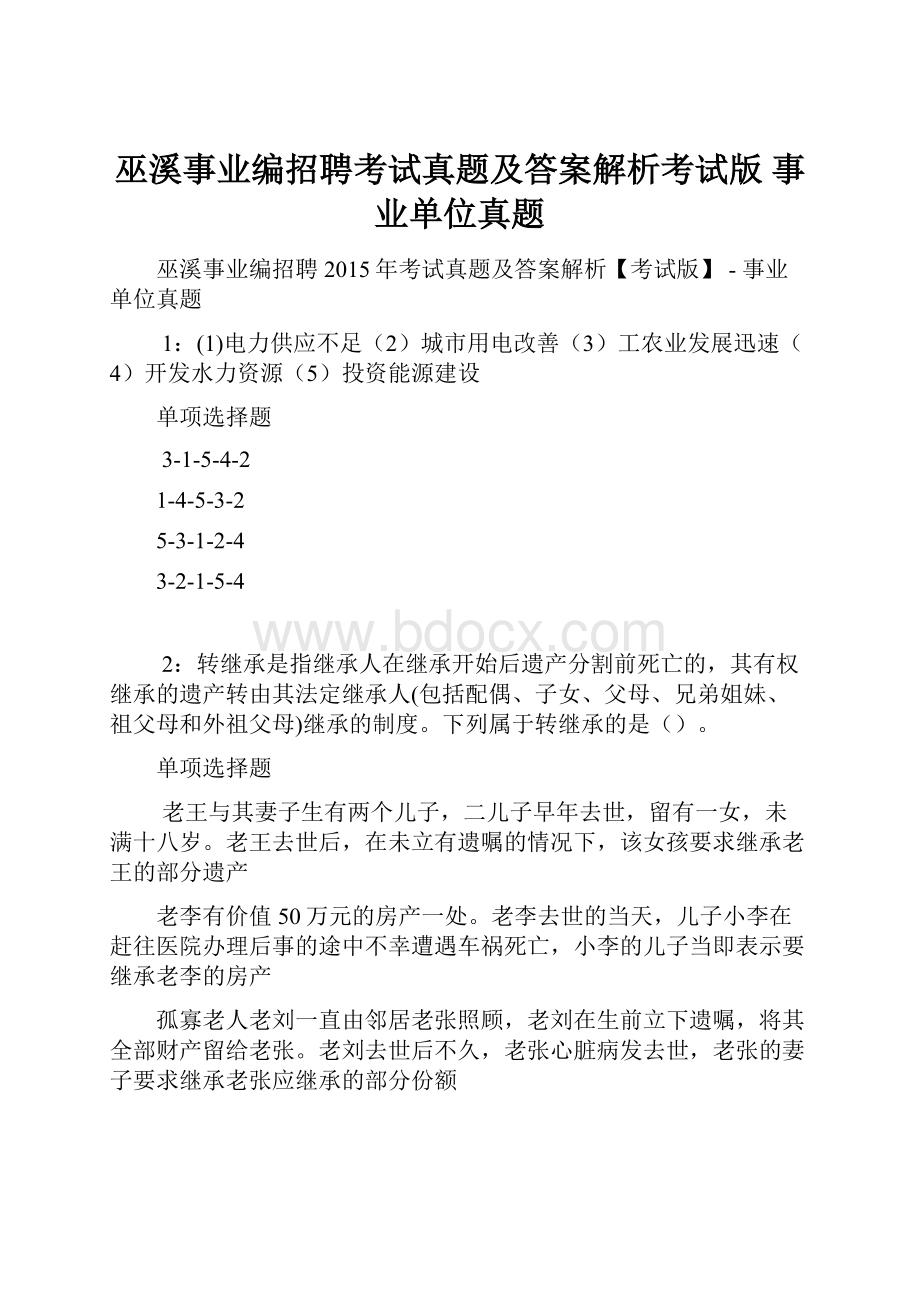 巫溪事业编招聘考试真题及答案解析考试版 事业单位真题

巫溪事业编招聘 2015 年考试真题及答案解析【考试版】 - 事业单位真题

1：(1)电力供应不足（2）城市用电改善（3）工农业发展迅速（4）开发水力资源（5）投资能源建设

单项选择题

3-1-5-4-2

1-4-5-3-2

5-3-1-2-4

3-2-1-5-4

www.bdocx.com

2：转继承是指继承人在继承开始后遗产分割前死亡的，其有权继承的遗产转由其法定继承人(包括配偶、子女、父母、兄弟姐妹、祖父母和外祖父母)继承的制度。下列属于转继承的是（）。

单项选择题

老王与其妻子生有两个儿子，二儿子早年去世，留有一女，未满十八岁。老王去世后，在未立有遗嘱的情况下，该女孩要求继承老王的部分遗产

老李有价值 50 万元的房产一处。老李去世的当天，儿子小李在赶往医院办理后事的途中不幸遭遇车祸死亡，小李的儿子当即表示要继承老李的房产

孤寡老人老刘一直由邻居老张照顾，老刘在生前立下遗嘱，将其全部财产留给老张。老刘去世后不久，老张心脏病发去世，老张的妻子要求继承老张应继承的部分份额